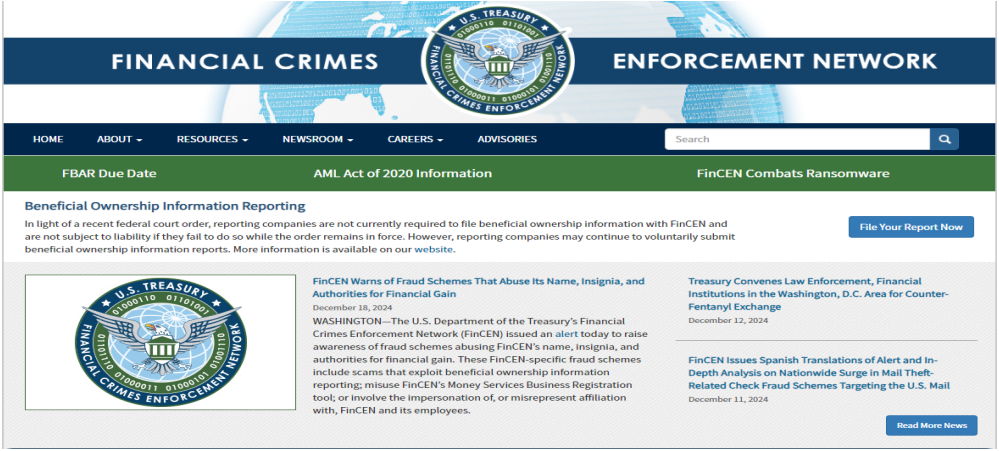 FINANCIAL CRIMES

U.S. TREASURY
01000110 01101001
01101110 01000011 01000101 01001110
FINANCIAL CRIMES ENFORCEMENT NETWORK

ENFORCEMENT NETWORK

HOME
ABOUT
RESOURCES
NEWSROOM
CAREERS
ADVISORIES
Search

FBAR Due Date
AML Act of 2020 Information
FinCEN Combats Ransomware

Beneficial Ownership Information Reporting

In light of a recent federal court order, reporting companies are not currently required to file beneficial ownership information with FinCEN and are not subject to liability if they fail to do so while the order remains in force. However, reporting companies may continue to voluntarily submit beneficial ownership information reports. More information is available on our website.

File Your Report Now

U.S. TREASURY
01000110 01101001
01101110 01000011 01000101 01001110
FINANCIAL CRIMES ENFORCEMENT NETWORK

FinCEN Warns of Fraud Schemes That Abuse Its Name, Insignia, and Authorities for Financial Gain

December 18, 2024

WASHINGTON—The U.S. Department of the Treasury's Financial Crimes Enforcement Network (FinCEN) issued an alert today to raise awareness of fraud schemes abusing FinCEN's name, insignia, and authorities for financial gain. These FinCEN-specific fraud schemes include scams that exploit beneficial ownership information reporting; misuse FinCEN's Money Services Business Registration tool; or involve the impersonation of, or misrepresent affiliation with, FinCEN and its employees.

Treasury Convenes Law Enforcement, Financial Institutions in the Washington, D.C. Area for Counter-Fentanyl Exchange

December 12, 2024

FinCEN Issues Spanish Translations of Alert and In-Depth Analysis on Nationwide Surge in Mail Theft-Related Check Fraud Schemes Targeting the U.S. Mail

December 11, 2024

Read More News